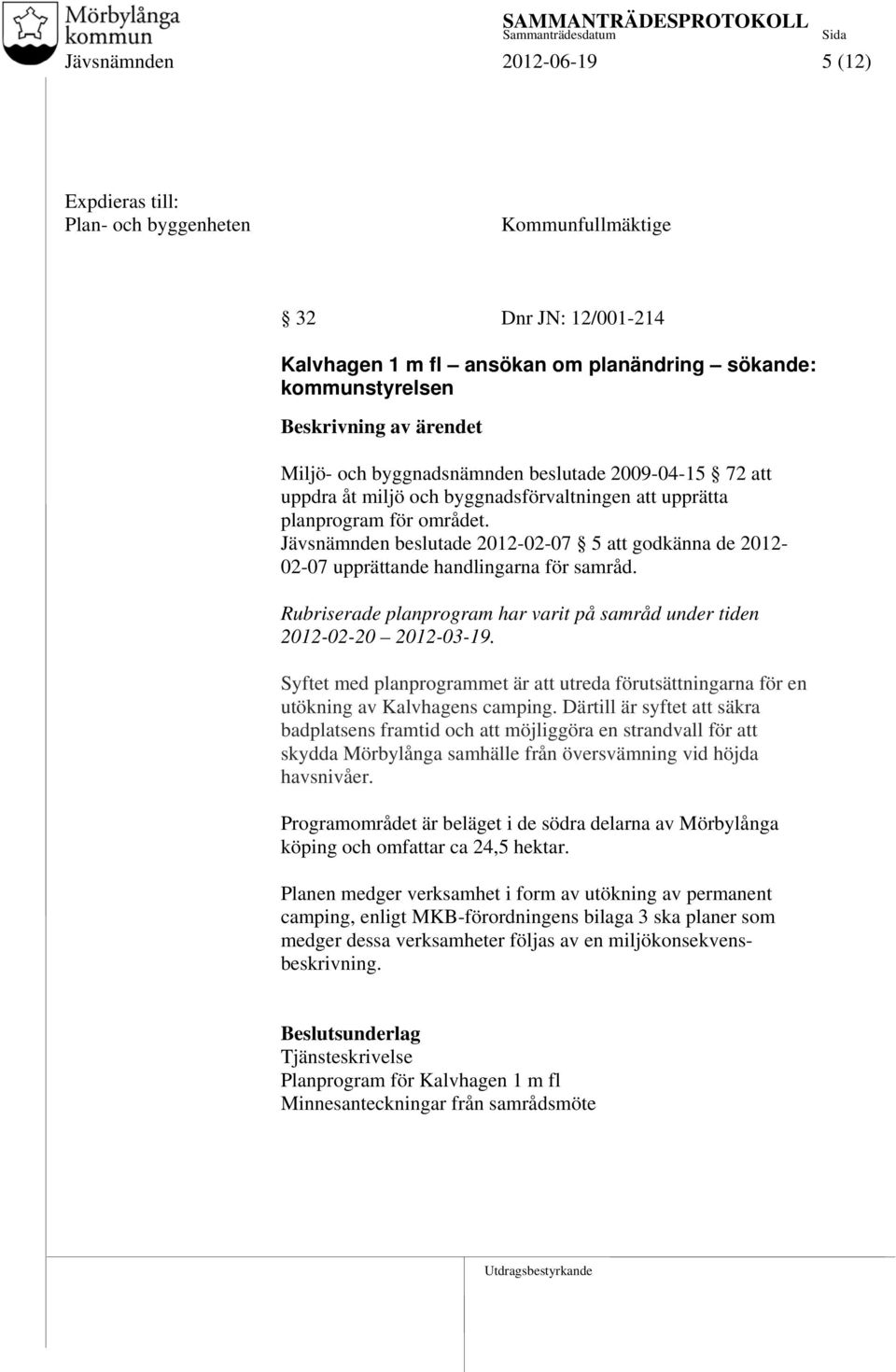 Mörbylånga kommun

SAMMANTRÄDESPROTOKOLL
Sammanträdesdatum Sida
Jävsnämnden 2012-06-19 5 (12)

Expdieras till:
Plan- och byggenheten Kommunfullmäktige

§ 32 Dnr JN: 12/001-214

Kalvhagen 1 m fl – ansökan om planändring – sökande: kommunstyrelsen

Beskrivning av ärendet

Miljö- och byggnadsnämnden beslutade 2009-04-15 § 72 att uppdra åt miljö och byggnadsförvaltningen att upprätta planprogram för området.
Jävsnämnden beslutade 2012-02-07 § 5 att godkänna de 2012-02-07 upprättande handlingarna för samråd.

Rubriserade planprogram har varit på samråd under tiden 2012-02-20 – 2012-03-19.

Syftet med planprogrammet är att utreda förutsättningarna för en utökning av Kalvhagens camping. Därtill är syftet att säkra badplatsens framtid och att möjliggöra en strandvall för att skydda Mörbylånga samhälle från översvämning vid höjda havsnivåer.

Programområdet är beläget i de södra delarna av Mörbylånga köping och omfattar ca 24,5 hektar.

Planen medger verksamhet i form av utökning av permanent camping, enligt MKB-förordningens bilaga 3 ska planer som medger dessa verksamheter följas av en miljökonsekvensbeskrivning.

Beslutsunderlag
Tjänsteskrivelse
Planprogram för Kalvhagen 1 m fl
Minnesanteckningar från samrådsmöte

Utdragsbestyrkande